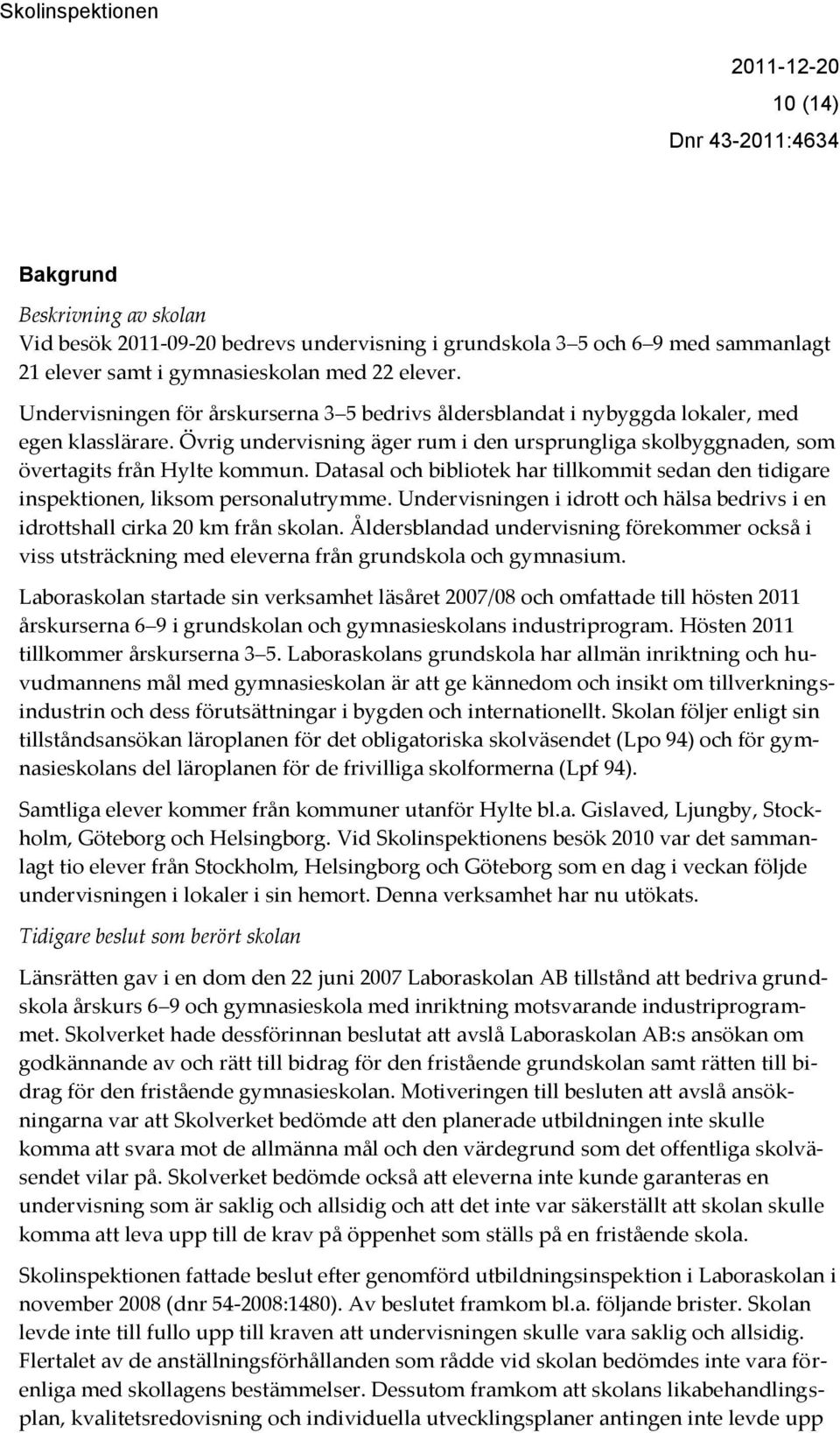 Skolinspektionen

2011-12-20
10 (14)
Dnr 43-2011:4634

Bakgrund

Beskrivning av skolan
Vid besök 2011-09-20 bedrevs undervisning i grundskola 3–5 och 6–9 med sammanlagt 21 elever samt i gymnasieskolan med 22 elever.

Undervisningen för årskurserna 3–5 bedrivs åldersblandat i nybyggda lokaler, med egen klasslärare. Övrig undervisning äger rum i den ursprungliga skolbyggnaden, som övertagits från Hylte kommun. Datasal och bibliotek har tillkommit sedan den tidigare inspektionen, liksom personalutrymme. Undervisningen i idrott och hälsa bedrivs i en idrottshall cirka 20 km från skolan. Åldersblandad undervisning förekommer också i viss utsträckning med eleverna från grundskola och gymnasium.

Laboraskolan startade sin verksamhet läsåret 2007/08 och omfattade till hösten 2011 årskurserna 6–9 i grundskolan och gymnasieskolans industriprogram. Hösten 2011 tillkommer årskurserna 3–5. Laboraskolans grundskola har allmän inriktning och huvudmannens mål med gymnasieskolan är att ge kännedom och insikt om tillverkningsindustrin och dess förutsättningar i bygden och internationellt. Skolan följer enligt sin tillståndsansökan läroplanen för det obligatoriska skolväsendet (Lpo 94) och för gymnasieskolans del läroplanen för de frivilliga skolformerna (Lpf 94).

Samtliga elever kommer från kommuner utanför Hylte bl.a. Gislaved, Ljungby, Stockholm, Göteborg och Helsingborg. Vid Skolinspektionens besök 2010 var det sammanlagt tio elever från Stockholm, Helsingborg och Göteborg som en dag i veckan följde undervisningen i lokaler i sin hemort. Denna verksamhet har nu utökats.

Tidigare beslut som berört skolan

Länsrätten gav i en dom den 22 juni 2007 Laboraskolan AB tillstånd att bedriva grundskola årskurs 6–9 och gymnasieskola med inriktning motsvarande industriprogrammet. Skolverket hade dessförinnan beslutat att avslå Laboraskolan AB:s ansökan om godkännande av och rätt till bidrag för den fristående grundskolan samt rätten till bidrag för den fristående gymnasieskolan. Motiveringen till besluten att avslå ansökningarna var att Skolverket bedömde att den planerade utbildningen inte skulle komma att svara mot de allmänna mål och den värdegrund som det offentliga skolväsendet vilar på. Skolverket bedömde också att eleverna inte kunde garanteras en undervisning som är saklig och allsidig och att det inte var säkerställt att skolan skulle komma att leva upp till de krav på öppenhet som ställs på en fristående skola.

Skolinspektionen fattade beslut efter genomförd utbildningsinspektion i Laboraskolan i november 2008 (dnr 54-2008:1480). Av beslutet framkom bl.a. följande brister. Skolan levde inte till fullo upp till kraven att undervisningen skulle vara saklig och allsidig. Flertalet av de anställningsförhållanden som rådde vid skolan bedömdes inte vara förenliga med skollagens bestämmelser. Dessutom framkom att skolans likabehandlingsplan, kvalitetsredovisning och individuella utvecklingsplaner antingen inte levde upp